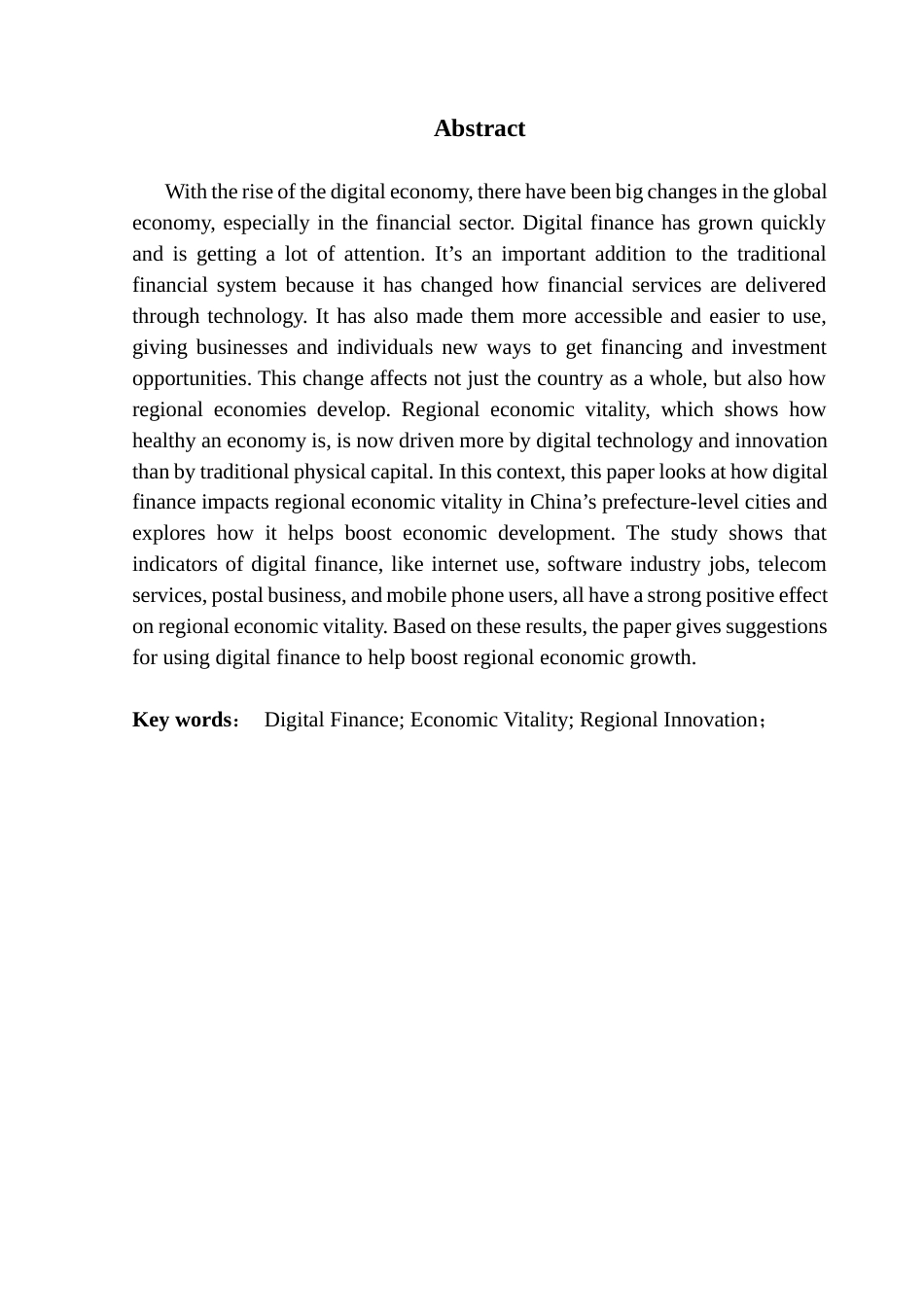 Abstract

With the rise of the digital economy, there have been big changes in the global economy, especially in the financial sector. Digital finance has grown quickly and is getting a lot of attention. It’s an important addition to the traditional financial system because it has changed how financial services are delivered through technology. It has also made them more accessible and easier to use, giving businesses and individuals new ways to get financing and investment opportunities. This change affects not just the country as a whole, but also how regional economies develop. Regional economic vitality, which shows how healthy an economy is, is now driven more by digital technology and innovation than by traditional physical capital. In this context, this paper looks at how digital finance impacts regional economic vitality in China’s prefecture-level cities and explores how it helps boost economic development. The study shows that indicators of digital finance, like internet use, software industry jobs, telecom services, postal business, and mobile phone users, all have a strong positive effect on regional economic vitality. Based on these results, the paper gives suggestions for using digital finance to help boost regional economic growth.

Key words： Digital Finance; Economic Vitality; Regional Innovation；